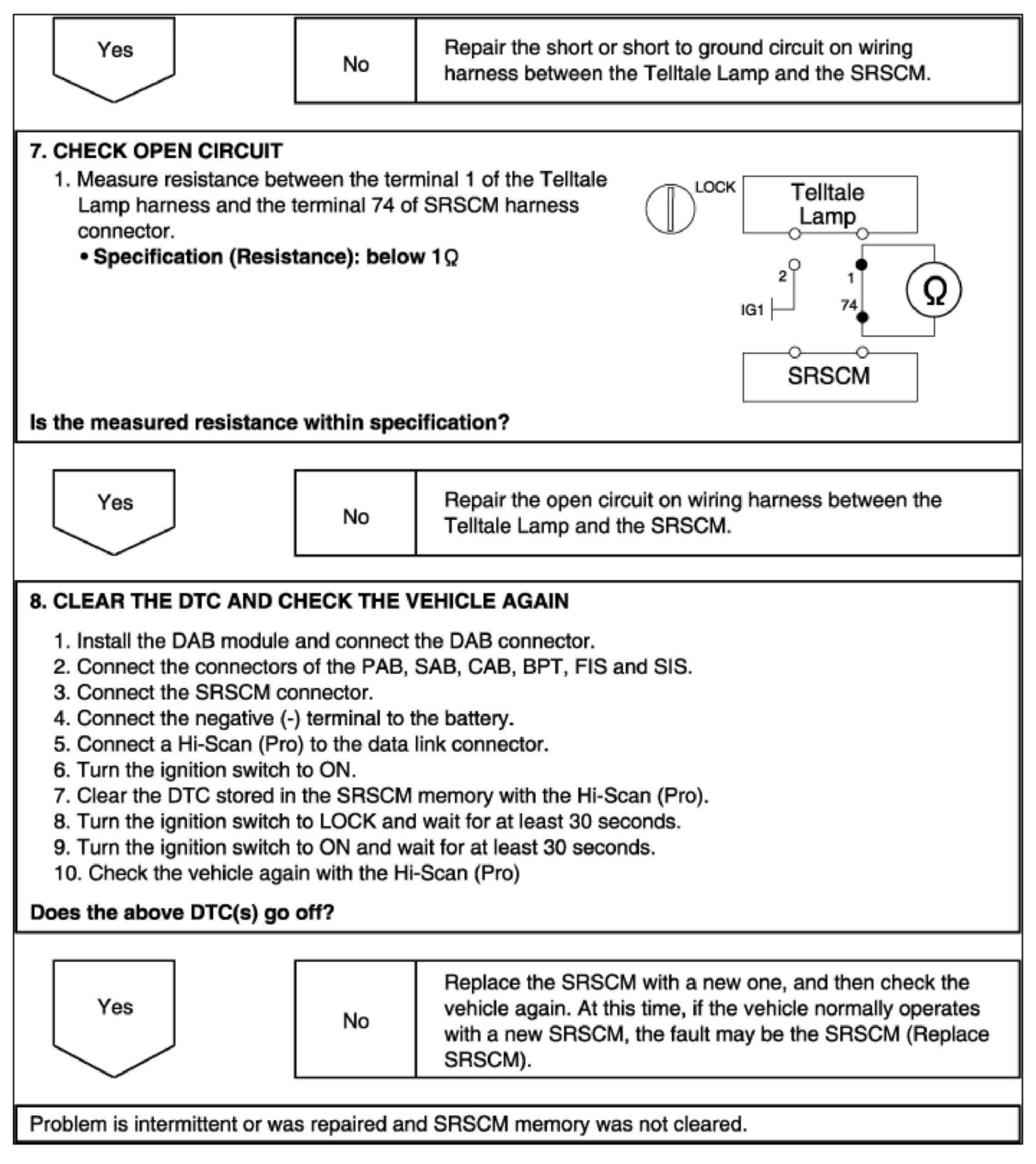 Yes

No

Repair the short or short to ground circuit on wiring harness between the Telltale Lamp and the SRSCM.

7. CHECK OPEN CIRCUIT

1. Measure resistance between the terminal 1 of the Telltale Lamp harness and the terminal 74 of SRSCM harness connector.

• Specification (Resistance): below 1Ω

LOCK

Telltale Lamp

2

1

IG1

74

Ω

SRSCM

Is the measured resistance within specification?

Yes

No

Repair the open circuit on wiring harness between the Telltale Lamp and the SRSCM.

8. CLEAR THE DTC AND CHECK THE VEHICLE AGAIN

1. Install the DAB module and connect the DAB connector.
2. Connect the connectors of the PAB, SAB, CAB, BPT, FIS and SIS.
3. Connect the SRSCM connector.
4. Connect the negative (-) terminal to the battery.
5. Connect a Hi-Scan (Pro) to the data link connector.
6. Turn the ignition switch to ON.
7. Clear the DTC stored in the SRSCM memory with the Hi-Scan (Pro).
8. Turn the ignition switch to LOCK and wait for at least 30 seconds.
9. Turn the ignition switch to ON and wait for at least 30 seconds.
10. Check the vehicle again with the Hi-Scan (Pro)

Does the above DTC(s) go off?

Yes

No

Replace the SRSCM with a new one, and then check the vehicle again. At this time, if the vehicle normally operates with a new SRSCM, the fault may be the SRSCM (Replace SRSCM).

Problem is intermittent or was repaired and SRSCM memory was not cleared.